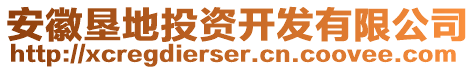 安徽垦地投资开发有限公司
http://xcregdierser.cn.coovee.com